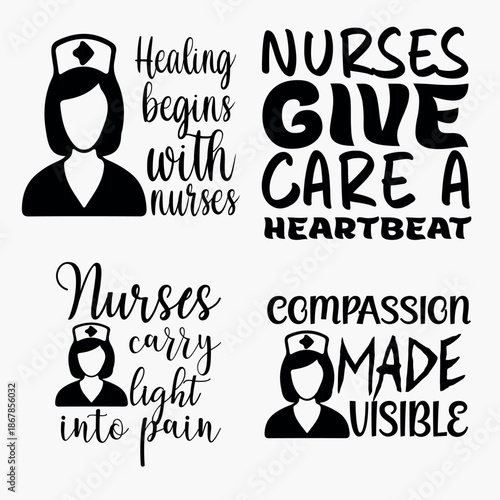 Healing begins with nurses

NURSES GIVE CARE A HEARTBEAT

Nurses carry light into pain

COMPASSION MADE VISIBLE

Adobe Stock | #1867856032